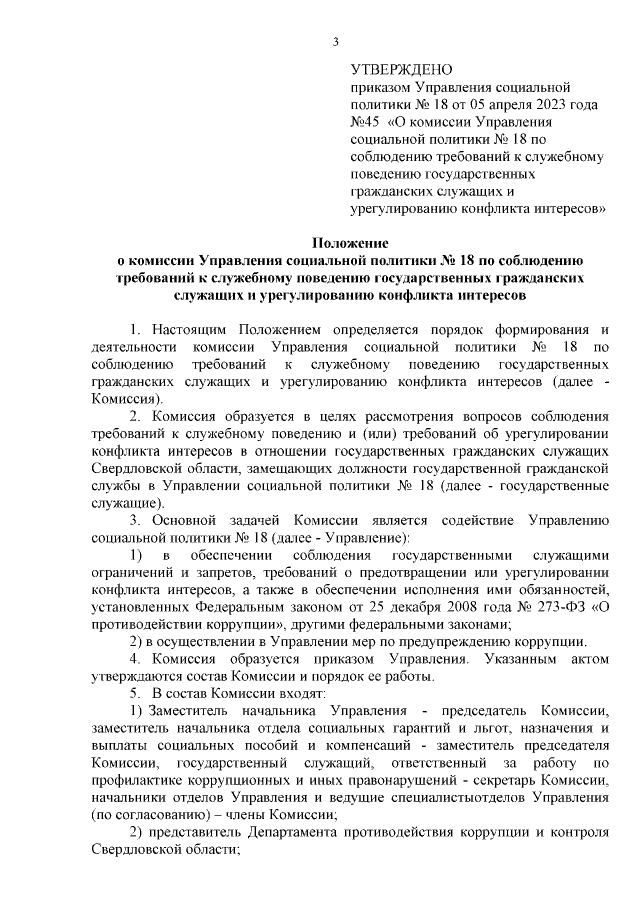 3

УТВЕРЖДЕНО
приказом Управления социальной политики № 18 от 05 апреля 2023 года №45 «О комиссии Управления социальной политики № 18 по соблюдению требований к служебному поведению государственных гражданских служащих и урегулированию конфликта интересов»

Положение
о комиссии Управления социальной политики № 18 по соблюдению требований к служебному поведению государственных гражданских служащих и урегулированию конфликта интересов

1. Настоящим Положением определяется порядок формирования и деятельности комиссии Управления социальной политики № 18 по соблюдению требований к служебному поведению государственных гражданских служащих и урегулированию конфликта интересов (далее - Комиссия).

2. Комиссия образуется в целях рассмотрения вопросов соблюдения требований к служебному поведению и (или) требований об урегулировании конфликта интересов в отношении государственных гражданских служащих Свердловской области, замещающих должности государственной гражданской службы в Управлении социальной политики № 18 (далее - государственные служащие).

3. Основной задачей Комиссии является содействие Управлению социальной политики № 18 (далее - Управление):

1) в обеспечении соблюдения государственными служащими ограничений и запретов, требований о предотвращении или урегулировании конфликта интересов, а также в обеспечении исполнения ими обязанностей, установленных Федеральным законом от 25 декабря 2008 года № 273-ФЗ «О противодействии коррупции», другими федеральными законами;

2) в осуществлении в Управлении мер по предупреждению коррупции.

4. Комиссия образуется приказом Управления. Указанным актом утверждаются состав Комиссии и порядок ее работы.

5. В состав Комиссии входят:

1) Заместитель начальника Управления - председатель Комиссии, заместитель начальника отдела социальных гарантий и льгот, назначения и выплаты социальных пособий и компенсаций - заместитель председателя Комиссии, государственный служащий, ответственный за работу по профилактике коррупционных и иных правонарушений - секретарь Комиссии, начальники отделов Управления и ведущие специалистыотделов Управления (по согласованию) – члены Комиссии;

2) представитель Департамента противодействия коррупции и контроля Свердловской области;